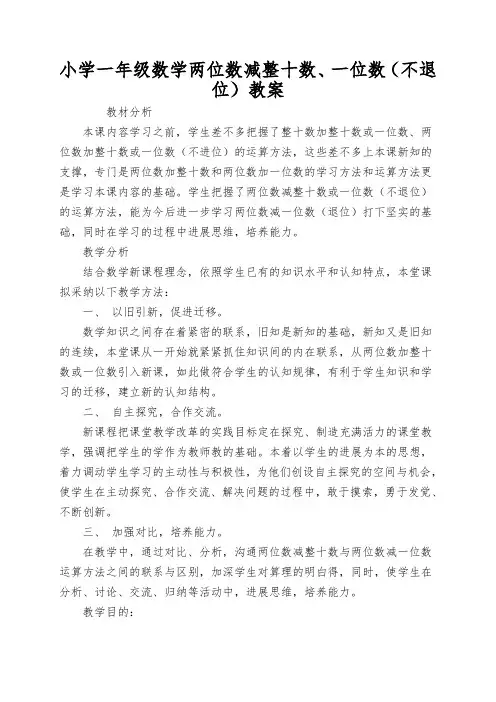 小学一年级数学两位数减整十数、一位数（不退位）教案

教材分析

本课内容学习之前，学生差不多把握了整十数加整十数或一位数、两位数加整十数或一位数（不进位）的运算方法，这些差不多上本课新知的支撑，专门是两位数加整十数和两位数加一位数的学习方法和运算方法更是学习本课内容的基础。学生把握了两位数减整十数或一位数（不退位）的运算方法，能为今后进一步学习两位数减一位数（退位）打下坚实的基础，同时在学习的过程中进展思维，培养能力。

教学分析

结合数学新课程理念，依照学生已有的知识水平和认知特点，本堂课拟采纳以下教学方法：

一、 以旧引新，促进迁移。

数学知识之间存在着紧密的联系，旧知是新知的基础，新知又是旧知的连续，本堂课从一开始就紧紧抓住知识间的内在联系，从两位数加整十数或一位数引入新课，如此做符合学生的认知规律，有利于学生知识和学习的迁移，建立新的认知结构。

二、 自主探究，合作交流。

新课程把课堂教学改革的实践目标定在探究、制造充满活力的课堂教学，强调把学生的学作为教师教的基础。本着以学生的进展为本的思想，着力调动学生学习的主动性与积极性，为他们创设自主探究的空间与机会，使学生在主动探究、合作交流、解决问题的过程中，敢于摸索，勇于发觉、不断创新。

三、 加强对比，培养能力。

在教学中，通过对比、分析，沟通两位数减整十数与两位数减一位数运算方法之间的联系与区别，加深学生对算理的明白得，同时，使学生在分析、讨论、交流、归纳等活动中，进展思维，培养能力。

教学目的：